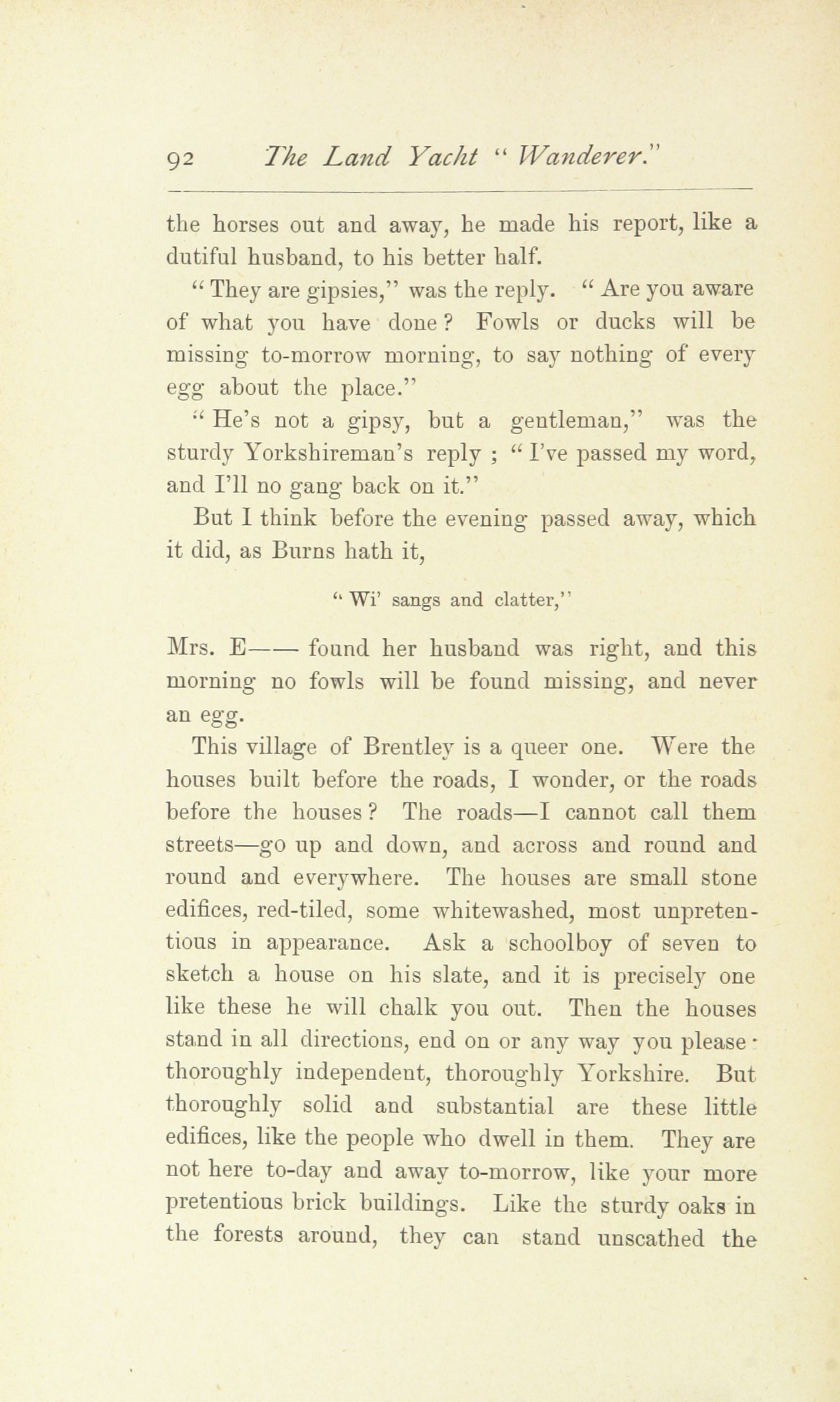 92 The Land Yacht "Wanderer."

the horses out and away, he made his report, like a dutiful husband, to his better half.

"They are gipsies," was the reply. "Are you aware of what you have done? Fowls or ducks will be missing to-morrow morning, to say nothing of every egg about the place."

"He's not a gipsy, but a gentleman," was the sturdy Yorkshireman's reply; "I've passed my word, and I'll no gang back on it."

But I think before the evening passed away, which it did, as Burns hath it,

"Wi' sangs and clatter,"

Mrs. E—— found her husband was right, and this morning no fowls will be found missing, and never an egg.

This village of Brentley is a queer one. Were the houses built before the roads, I wonder, or the roads before the houses? The roads—I cannot call them streets—go up and down, and across and round and round and everywhere. The houses are small stone edifices, red-tiled, some whitewashed, most unpretentious in appearance. Ask a schoolboy of seven to sketch a house on his slate, and it is precisely one like these he will chalk you out. Then the houses stand in all directions, end on or any way you please: thoroughly independent, thoroughly Yorkshire. But thoroughly solid and substantial are these little edifices, like the people who dwell in them. They are not here to-day and away to-morrow, like your more pretentious brick buildings. Like the sturdy oaks in the forests around, they can stand unscathed the